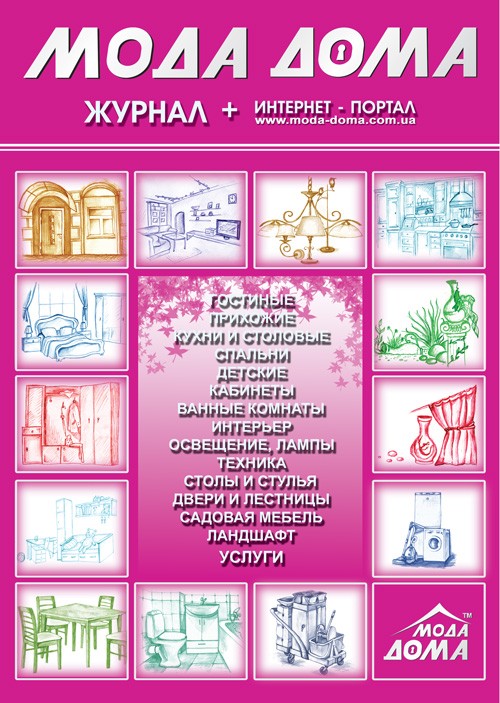 МОДА ДОМА

ЖУРНАЛ + ИНТЕРНЕТ - ПОРТАЛ
www.moda-doma.com.ua

ГОСТИНЫЕ
ПРИХОЖИЕ
КУХНИ И СТОЛОВЫЕ
СПАЛЬНИ
ДЕТСКИЕ
КАБИНЕТЫ
ВАННЫЕ КОМНАТЫ
ИНТЕРЬЕР
ОСВЕЩЕНИЕ, ЛАМПЫ
ТЕХНИКА
СТОЛЫ И СТУЛЬЯ
ДВЕРИ И ЛЕСТНИЦЫ
САДОВАЯ МЕБЕЛЬ
ЛАНДШАФТ
УСЛУГИ

МОДА ДОМА ™